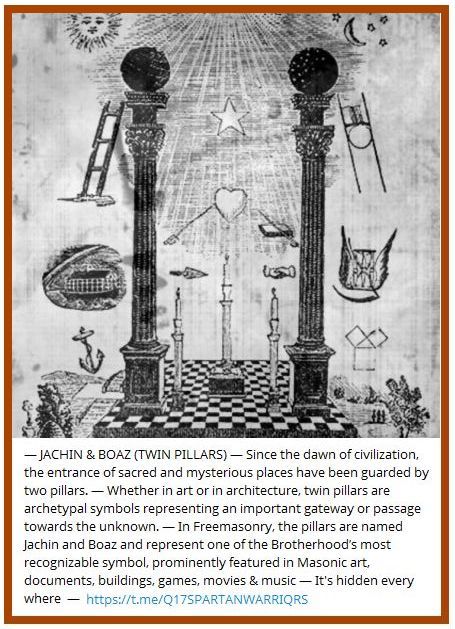 — JACHIN & BOAZ (TWIN PILLARS) — Since the dawn of civilization, the entrance of sacred and mysterious places have been guarded by two pillars. — Whether in art or in architecture, twin pillars are archetypal symbols representing an important gateway or passage towards the unknown. — In Freemasonry, the pillars are named Jachin and Boaz and represent one of the Brotherhood's most recognizable symbol, prominently featured in Masonic art, documents, buildings, games, movies & music — It's hidden every where — https://t.me/Q17SPARTANWARRIQRS